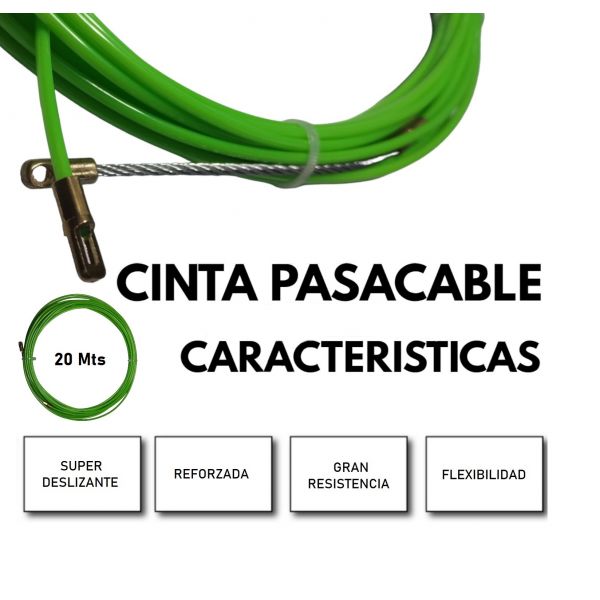 CINTA PASACABLE

20 Mts

CARACTERISTICAS

SUPER
DESLIZANTE

REFORZADA

GRAN
RESISTENCIA

FLEXIBILIDAD